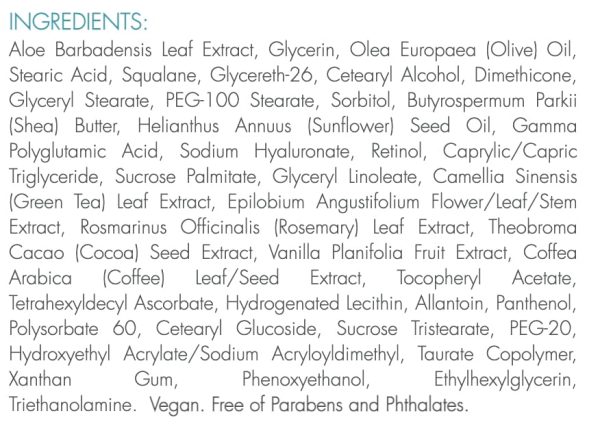 INGREDIENTS:

Aloe Barbadensis Leaf Extract, Glycerin, Olea Europaea (Olive) Oil, Stearic Acid, Squalane, Glycereth-26, Cetearyl Alcohol, Dimethicone, Glyceryl Stearate, PEG-100 Stearate, Sorbitol, Butyrospermum Parkii (Shea) Butter, Helianthus Annuus (Sunflower) Seed Oil, Gamma Polyglutamic Acid, Sodium Hyaluronate, Retinol, Caprylic/Capric Triglyceride, Sucrose Palmitate, Glyceryl Linoleate, Camellia Sinensis (Green Tea) Leaf Extract, Epilobium Angustifolium Flower/Leaf/Stem Extract, Rosmarinus Officinalis (Rosemary) Leaf Extract, Theobroma Cacao (Cocoa) Seed Extract, Vanilla Planifolia Fruit Extract, Coffea Arabica (Coffee) Leaf/Seed Extract, Tocopheryl Acetate, Tetrahexyldecyl Ascorbate, Hydrogenated Lecithin, Allantoin, Panthenol, Polysorbate 60, Cetearyl Glucoside, Sucrose Tristearate, PEG-20, Hydroxyethyl Acrylate/Sodium Acryloyldimethyl, Taurate Copolymer, Xanthan Gum, Phenoxyethanol, Ethylhexylglycerin, Triethanolamine. Vegan. Free of Parabens and Phthalates.